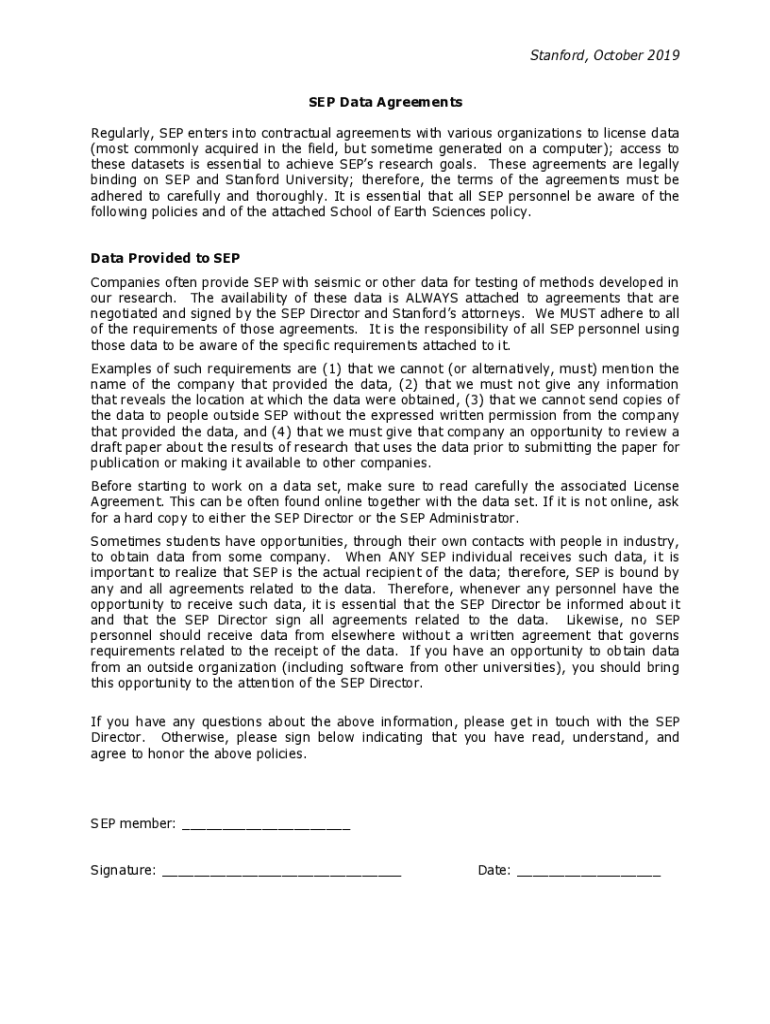 Stanford, October 2019

SEP Data Agreements

Regularly, SEP enters into contractual agreements with various organizations to license data (most commonly acquired in the field, but sometime generated on a computer); access to these datasets is essential to achieve SEP's research goals. These agreements are legally binding on SEP and Stanford University; therefore, the terms of the agreements must be adhered to carefully and thoroughly. It is essential that all SEP personnel be aware of the following policies and of the attached School of Earth Sciences policy.

Data Provided to SEP

Companies often provide SEP with seismic or other data for testing of methods developed in our research. The availability of these data is ALWAYS attached to agreements that are negotiated and signed by the SEP Director and Stanford's attorneys. We MUST adhere to all of the requirements of those agreements. It is the responsibility of all SEP personnel using those data to be aware of the specific requirements attached to it.

Examples of such requirements are (1) that we cannot (or alternatively, must) mention the name of the company that provided the data, (2) that we must not give any information that reveals the location at which the data were obtained, (3) that we cannot send copies of the data to people outside SEP without the expressed written permission from the company that provided the data, and (4) that we must give that company an opportunity to review a draft paper about the results of research that uses the data prior to submitting the paper for publication or making it available to other companies.

Before starting to work on a data set, make sure to read carefully the associated License Agreement. This can be often found online together with the data set. If it is not online, ask for a hard copy to either the SEP Director or the SEP Administrator.

Sometimes students have opportunities, through their own contacts with people in industry, to obtain data from some company. When ANY SEP individual receives such data, it is important to realize that SEP is the actual recipient of the data; therefore, SEP is bound by any and all agreements related to the data. Therefore, whenever any personnel have the opportunity to receive such data, it is essential that the SEP Director be informed about it and that the SEP Director sign all agreements related to the data. Likewise, no SEP personnel should receive data from elsewhere without a written agreement that governs requirements related to the receipt of the data. If you have an opportunity to obtain data from an outside organization (including software from other universities), you should bring this opportunity to the attention of the SEP Director.

If you have any questions about the above information, please get in touch with the SEP Director. Otherwise, please sign below indicating that you have read, understand, and agree to honor the above policies.

SEP member: ______________________

Signature: ________________________________ Date: ___________________